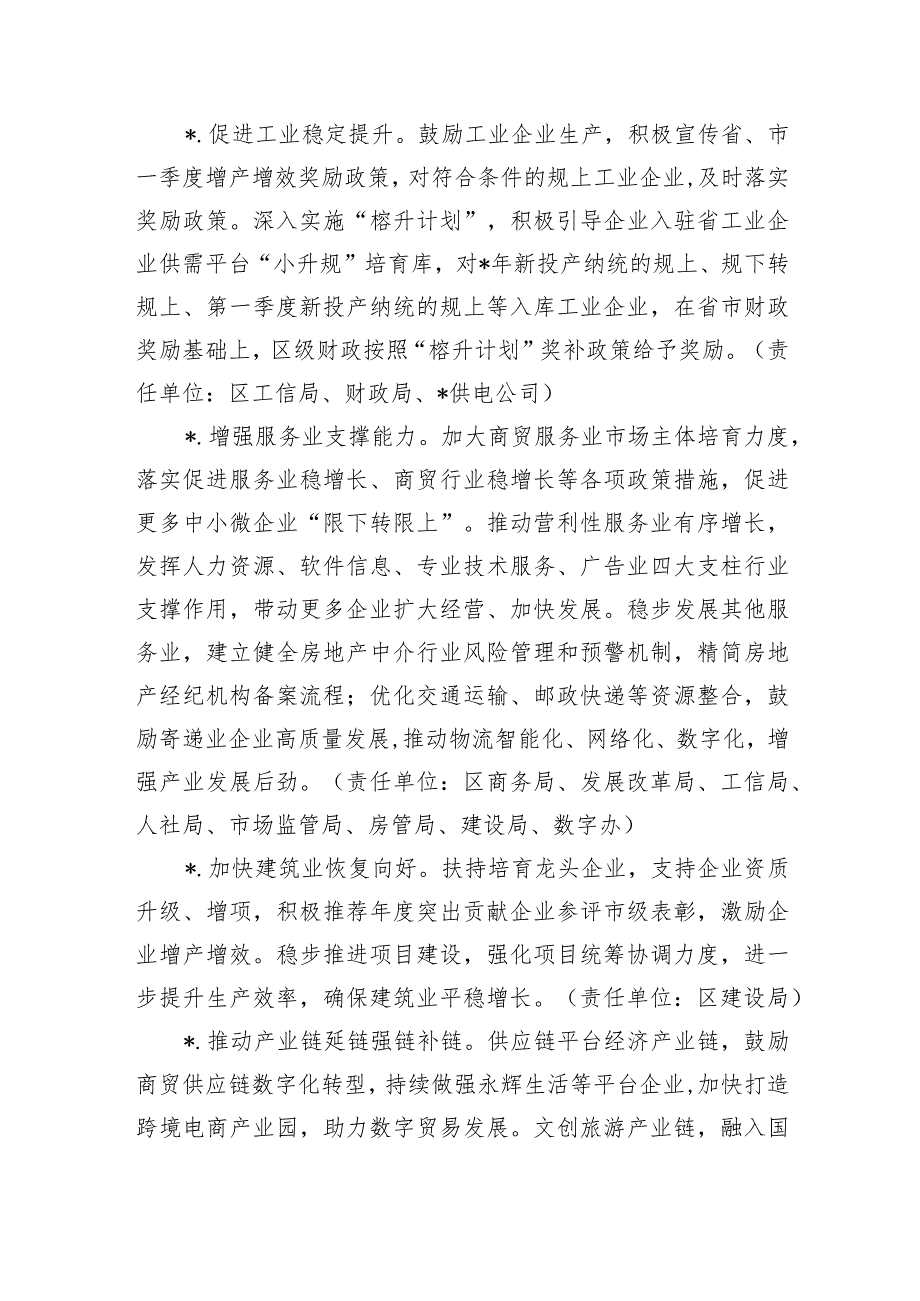 *.促进工业稳定提升。鼓励工业企业生产，积极宣传省、市一季度增产增效奖励政策，对符合条件的规上工业企业，及时落实奖励政策。深入实施“榕升计划”，积极引导企业入驻省工业企业供需平台“小升规”培育库，对*年新投产纳统的规上、规下转规上、第一季度新投产纳统的规上等入库工业企业，在省市财政奖励基础上，区级财政按照“榕升计划”奖补政策给予奖励。（责任单位：区工信局、财政局、*供电公司）

*.增强服务业支撑能力。加大商贸服务业市场主体培育力度，落实促进服务业稳增长、商贸行业稳增长等各项政策措施，促进更多中小微企业“限下转限上”。推动营利性服务业有序增长，发挥人力资源、软件信息、专业技术服务、广告业四大支柱行业支撑作用，带动更多企业扩大经营、加快发展。稳步发展其他服务业，建立健全房地产中介行业风险管理和预警机制，精简房地产经纪机构备案流程；优化交通运输、邮政快递等资源整合，鼓励寄递业企业高质量发展，推动物流智能化、网络化、数字化，增强产业发展后劲。（责任单位：区商务局、发展改革局、工信局、人社局、市场监管局、房管局、建设局、数字办）

*.加快建筑业恢复向好。扶持培育龙头企业，支持企业资质升级、增项，积极推荐年度突出贡献企业参评市级表彰，激励企业增产增效。稳步推进项目建设，强化项目统筹协调力度，进一步提升生产效率，确保建筑业平稳增长。（责任单位：区建设局）

*.推动产业链延链强链补链。供应链平台经济产业链，鼓励商贸供应链数字化转型，持续做强永辉生活等平台企业，加快打造跨境电商产业园，助力数字贸易发展。文创旅游产业链，融入国